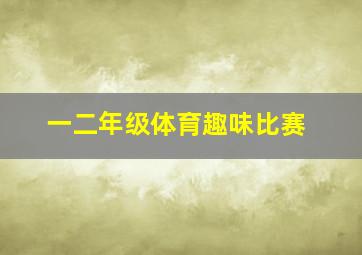 一二年级体育趣味比赛